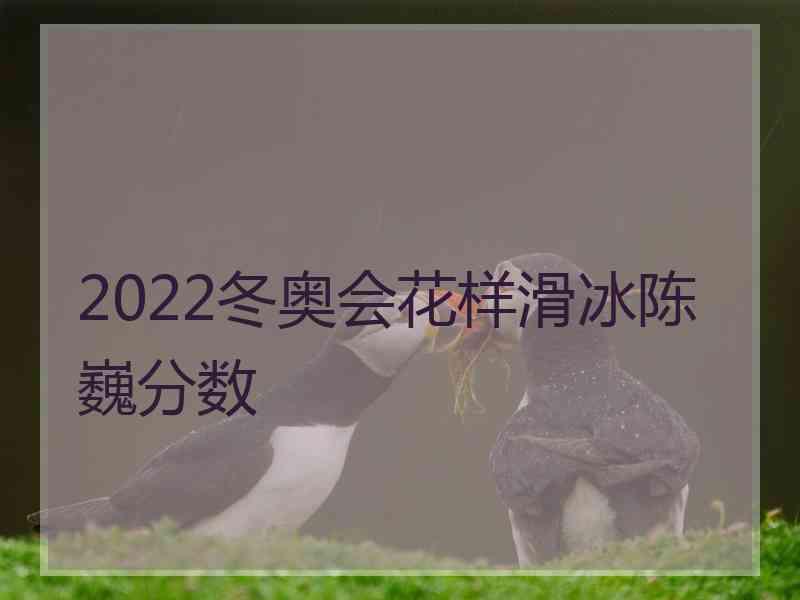 2022冬奥会花样滑冰陈巍分数